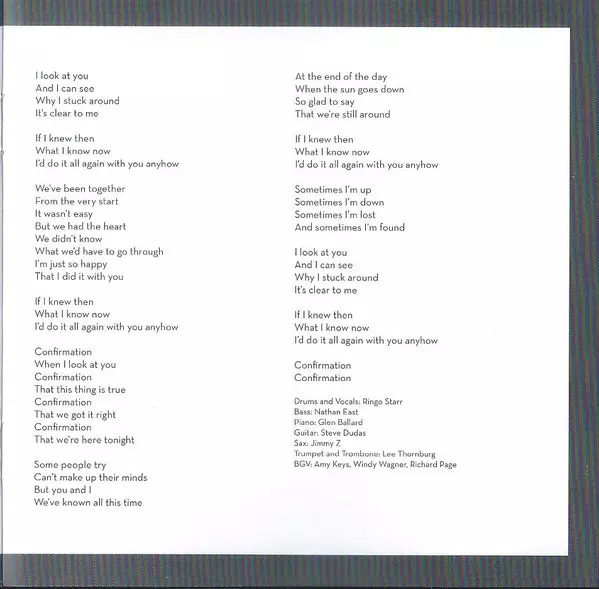 I look at you
And I can see
Why I stuck around
It's clear to me

If I knew then
What I know now
I'd do it all again with you anyhow

We've been together
From the very start
It wasn't easy
But we had the heart
We didn't know
What we'd have to go through
I'm just so happy
That I did it with you

If I knew then
What I know now
I'd do it all again with you anyhow

Confirmation
When I look at you
Confirmation
That this thing is true
Confirmation
That we got it right
Confirmation
That we're here tonight

Some people try
Can't make up their minds
But you and I
We've known all this time

At the end of the day
When the sun goes down
So glad to say
That we're still around

If I knew then
What I know now
I'd do it all again with you anyhow

Sometimes I'm up
Sometimes I'm down
Sometimes I'm lost
And sometimes I'm found

I look at you
And I can see
Why I stuck around
It's clear to me

If I knew then
What I know now
I'd do it all again with you anyhow

Confirmation
Confirmation

Drums and Vocals: Ringo Starr
Bass: Nathan East
Piano: Glen Ballard
Guitar: Steve Dudas
Sax: Jimmy Z
Trumpet and Trombone: Lee Thornburg
BGV: Amy Keys, Windy Wagner, Richard Page